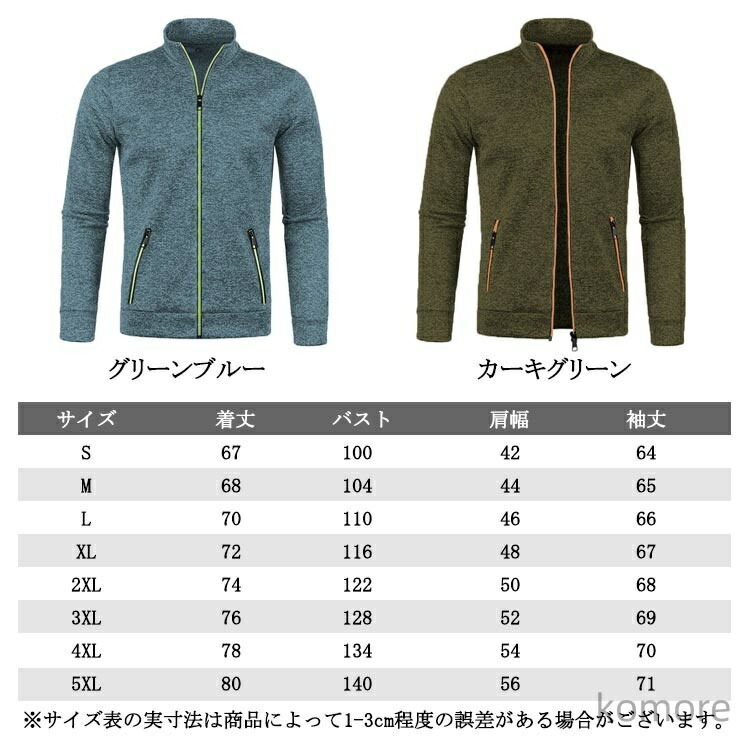 グリーンブルー

カーキグリーン

| サイズ | 着丈 | バスト | 肩幅 | 袖丈 |
|---|---|---|---|---|
| S | 67 | 100 | 42 | 64 |
| M | 68 | 104 | 44 | 65 |
| L | 70 | 110 | 46 | 66 |
| XL | 72 | 116 | 48 | 67 |
| 2XL | 74 | 122 | 50 | 68 |
| 3XL | 76 | 128 | 52 | 69 |
| 4XL | 78 | 134 | 54 | 70 |
| 5XL | 80 | 140 | 56 | 71 |

※サイズ表の実寸法は商品によって1-3cm程度の誤差がある場合がございます。

komore